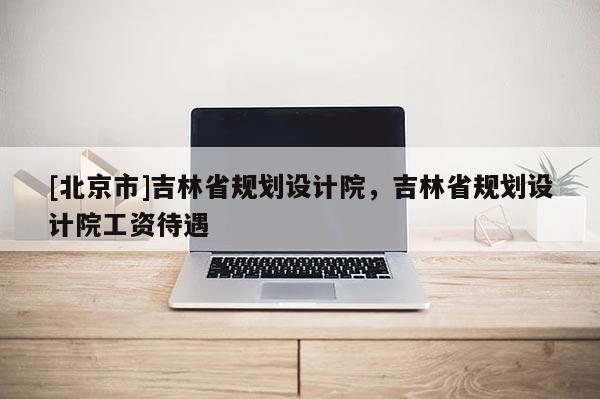 [北京市]吉林省规划设计院，吉林省规划设计院工资待遇